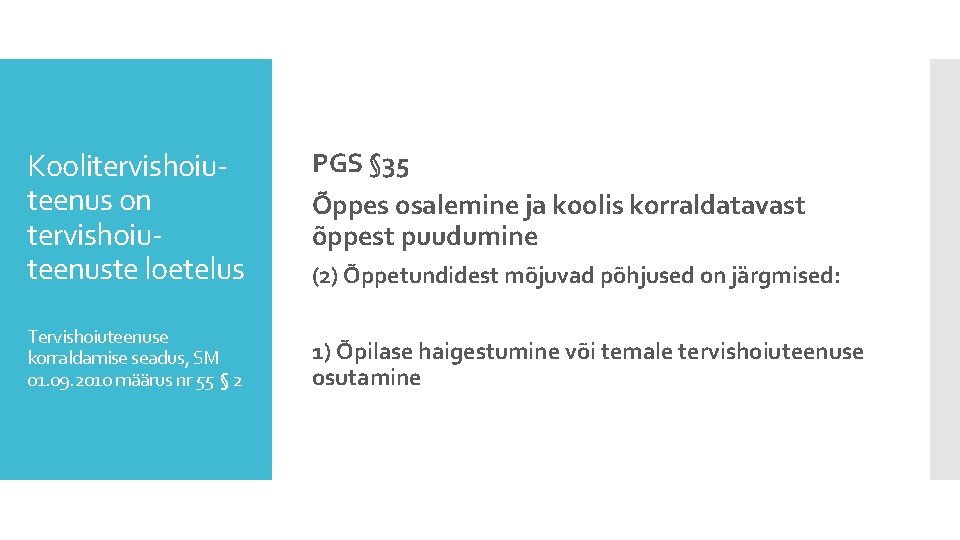 Koolitervishoiuteenus on tervishoiuteenuste loetelus

Tervishoiuteenuse korraldamise seadus, SM 01.09.2010 määrus nr 55 § 2

PGS §35

Õppes osalemine ja koolis korraldatavast õppest puudumine

(2) Õppetundidest mõjuvad põhjused on järgmised:

1) Õpilase haigestumine või temale tervishoiuteenuse osutamine